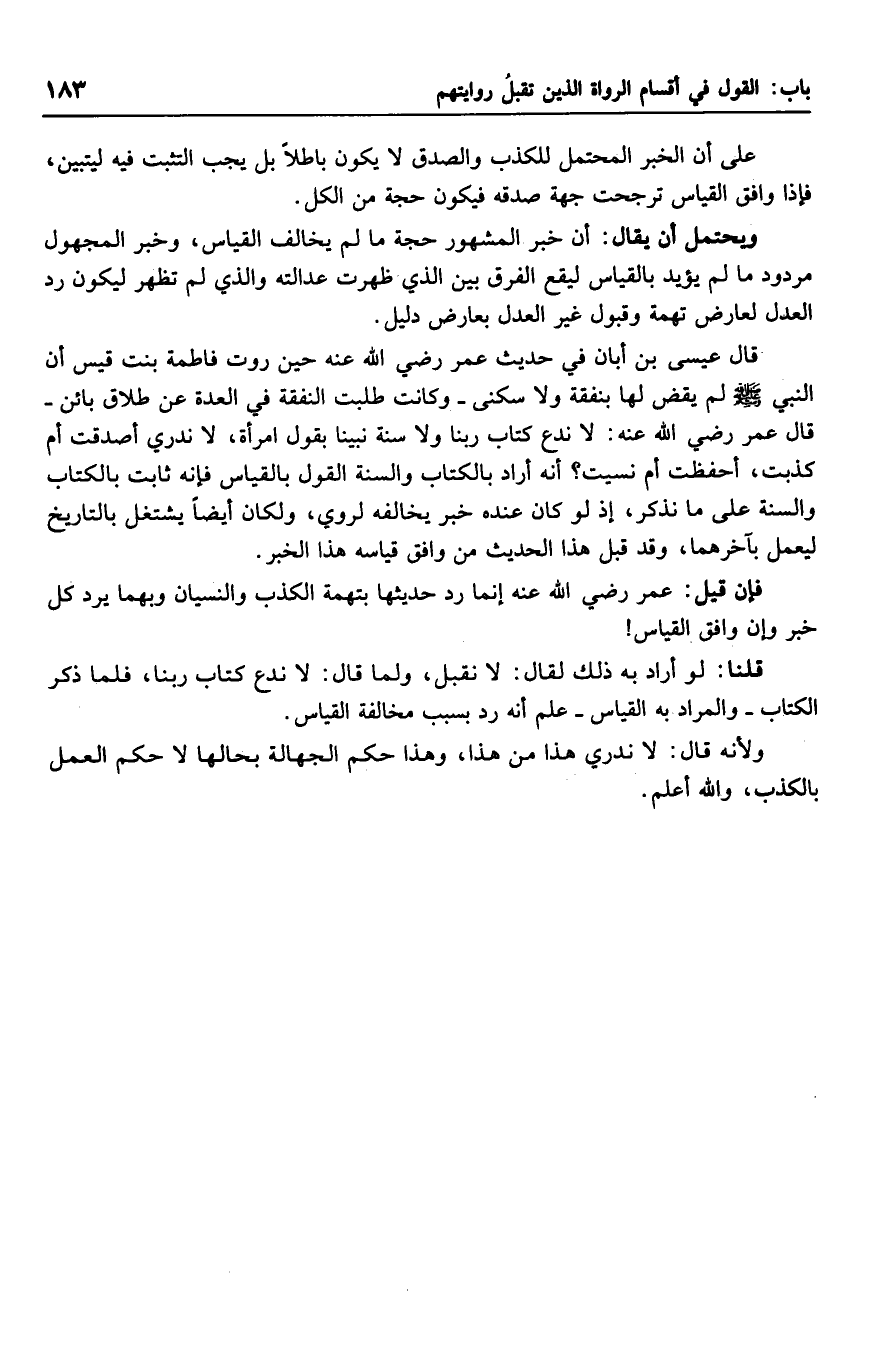 باب: القول في أقسام الرواة الذين تقبلُ روايتهم ١٨٣

على أن الخبر المحتمل للكذب والصدق لا يكون باطلاً بل يجب التثبت فيه ليتبين، فإذا وافق القياس ترجحت جهة صدقه فيكون حجة من الكل.

ويحتمل أن يقال: أن خبر المشهور حجة ما لم يخالف القياس، وخبر المجهول مردود ما لم يؤيد بالقياس ليقع الفرق بين الذي ظهرت عدالته والذي لم تظهر ليكون رد العدل لعارض تهمة وقبول غير العدل بعارض دليل.

قال عيسى بن أبان في حديث عمر رضي الله عنه حين روت فاطمة بنت قيس أن النبي ﷺ لم يقض لها بنفقة ولا سكنى ـ وكانت طلبت النفقة في العدة عن طلاق بائن ـ قال عمر رضي الله عنه: لا ندع كتاب ربنا ولا سنة نبينا بقول امرأة، لا ندري أصدقت أم كذبت، أحفظت أم نسيت؟ أنه أراد بالكتاب والسنة القول بالقياس فإنه ثابت بالكتاب والسنة على ما نذكر، إذ لو كان عنده خبر يخالفه لروي، ولكان أيضاً يشتغل بالتاريخ ليعمل بآخرهما، وقد قبل هذا الحديث من وافق قياسه هذا الخبر.

فإن قيل: عمر رضي الله عنه إنما رد حديثها بتهمة الكذب والنسيان وبهما يرد كل خبر وإن وافق القياس!

قلنا: لو أراد به ذلك لقال: لا نقبل، ولما قال: لا ندع كتاب ربنا، فلما ذكر الكتاب ـ والمراد به القياس ـ علم أنه رد بسبب مخالفة القياس.

ولأنه قال: لا ندري هذا من هذا، وهذا حكم الجهالة بحالها لا حكم العمل بالكذب، والله أعلم.